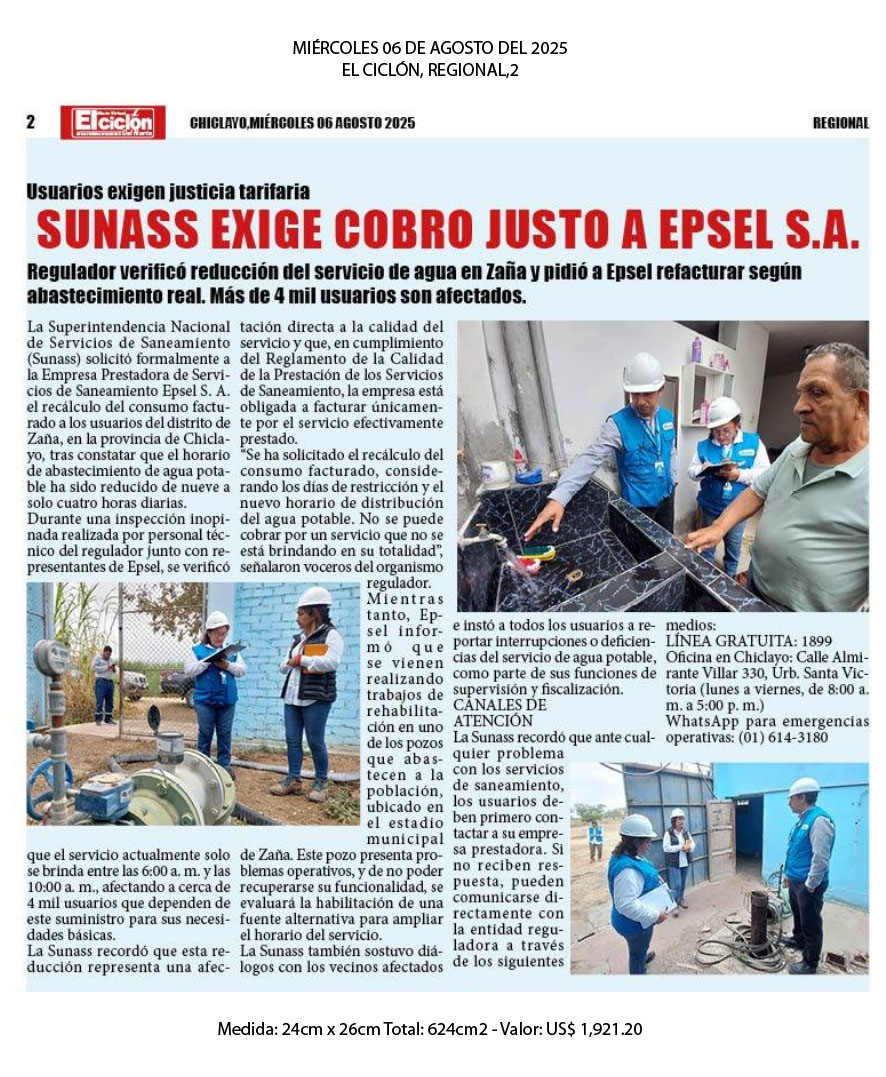 MIÉRCOLES 06 DE AGOSTO DEL 2025
EL CICLÓN, REGIONAL,2

2 El ciclón CHICLAYO,MIÉRCOLES 06 AGOSTO 2025 REGIONAL

Usuarios exigen justicia tarifaria

SUNASS EXIGE COBRO JUSTO A EPSEL S.A.

Regulador verificó reducción del servicio de agua en Zaña y pidió a Epsel refacturar según abastecimiento real. Más de 4 mil usuarios son afectados.

La Superintendencia Nacional de Servicios de Saneamiento (Sunass) solicitó formalmente a la Empresa Prestadora de Servicios de Saneamiento Epsel S. A. el recálculo del consumo facturado a los usuarios del distrito de Zaña, en la provincia de Chiclayo, tras constatar que el horario de abastecimiento de agua potable ha sido reducido de nueve a solo cuatro horas diarias.

Durante una inspección inopinada realizada por personal técnico del regulador junto con representantes de Epsel, se verificó que el servicio actualmente solo se brinda entre las 6:00 a. m. y las 10:00 a. m., afectando a cerca de 4 mil usuarios que dependen de este suministro para sus necesidades básicas.

La Sunass recordó que esta reducción representa una afectación directa a la calidad del servicio y que, en cumplimiento del Reglamento de la Calidad de la Prestación de los Servicios de Saneamiento, la empresa está obligada a facturar únicamente por el servicio efectivamente prestado.

"Se ha solicitado el recálculo del consumo facturado, considerando los días de restricción y el nuevo horario de distribución del agua potable. No se puede cobrar por un servicio que no se está brindando en su totalidad", señalaron voceros del organismo regulador.

Mientras tanto, Epsel informó que se vienen realizando trabajos de rehabilitación en uno de los pozos que abastecen a la población, ubicado en el estadio municipal de Zaña. Este pozo presenta problemas operativos, y de no poder recuperarse su funcionalidad, se evaluará la habilitación de una fuente alternativa para ampliar el horario del servicio.

La Sunass también sostuvo diálogos con los vecinos afectados e instó a todos los usuarios a reportar interrupciones o deficiencias del servicio de agua potable, como parte de sus funciones de supervisión y fiscalización.

CANALES DE ATENCIÓN

La Sunass recordó que ante cualquier problema con los servicios de saneamiento, los usuarios deben primero contactar a su empresa prestadora. Si no reciben respuesta, pueden comunicarse directamente con la entidad reguladora a través de los siguientes medios:

LÍNEA GRATUITA: 1899

Oficina en Chiclayo: Calle Almirante Villar 330, Urb. Santa Victoria (lunes a viernes, de 8:00 a. m. a 5:00 p. m.)

WhatsApp para emergencias operativas: (01) 614-3180

Medida: 24cm x 26cm Total: 624cm2 - Valor: US$ 1,921.20